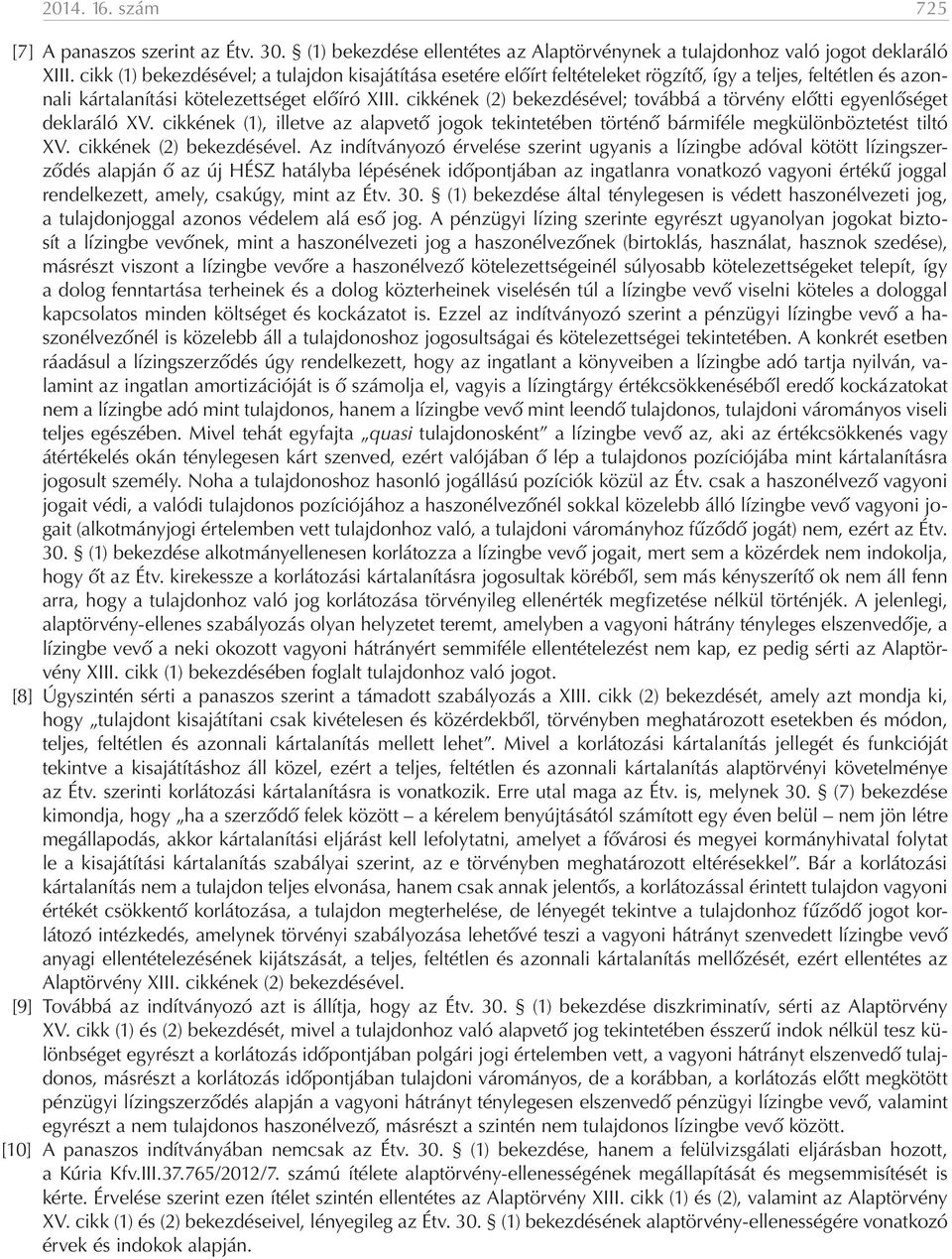 2014. 16. szám 725

[7] A panaszos szerint az Étv. 30. § (1) bekezdése ellentétes az Alaptörvénynek a tulajdonhoz való jogot deklaráló XIII. cikk (1) bekezdésével; a tulajdon kisajátítása esetére előírt feltételeket rögzítő, így a teljes, feltétlen és azonnali kártalanítási kötelezettséget előíró XIII. cikkének (2) bekezdésével; továbbá a törvény előtti egyenlőséget deklaráló XV. cikkének (1), illetve az alapvető jogok tekintetében történő bármiféle megkülönböztetést tiltó XV. cikkének (2) bekezdésével. Az indítványozó érvelése szerint ugyanis a lízingbe adóval kötött lízingszerződés alapján ő az új HÉSZ hatályba lépésének időpontjában az ingatlanra vonatkozó vagyoni értékű joggal rendelkezett, amely, csakúgy, mint az Étv. 30. § (1) bekezdése által ténylegesen is védett haszonélvezeti jog, a tulajdonjoggal azonos védelem alá eső jog. A pénzügyi lízing szerinte egyrészt ugyanolyan jogokat biztosít a lízingbe vevőnek, mint a haszonélvezeti jog a haszonélvezőnek (birtoklás, használat, hasznok szedése), másrészt viszont a lízingbe vevőre a haszonélvező kötelezettségeinél súlyosabb kötelezettségeket telepít, így a dolog fenntartása terheinek és a dolog közterheinek viselésén túl a lízingbe vevő viselni köteles a dologgal kapcsolatos minden költséget és kockázatot is. Ezzel az indítványozó szerint a pénzügyi lízingbe vevő a haszonélvezőnél is közelebb áll a tulajdonoshoz jogosultságai és kötelezettségei tekintetében. A konkrét esetben ráadásul a lízingszerződés úgy rendelkezett, hogy az ingatlant a könyveiben a lízingbe adó tartja nyilván, valamint az ingatlan amortizációját is ő számolja el, vagyis a lízingtárgy értékcsökkenéséből eredő kockázatokat nem a lízingbe adó mint tulajdonos, hanem a lízingbe vevő mint leendő tulajdonos, tulajdoni várományos viseli teljes egészében. Mivel tehát egyfajta „quasi tulajdonosként” a lízingbe vevő az, aki az értékcsökkenés vagy átértékelés okán ténylegesen kárt szenved, ezért valójában ő lép a tulajdonos pozíciójába mint kártalanításra jogosult személy. Noha a tulajdonoshoz hasonló jogállású pozíciók közül az Étv. csak a haszonélvező vagyoni jogait védi, a valódi tulajdonos pozíciójához a haszonélvezőnél sokkal közelebb álló lízingbe vevő vagyoni jogait (alkotmányjogi értelemben vett tulajdonhoz való, a tulajdoni várományhoz fűződő jogát) nem, ezért az Étv. 30. § (1) bekezdése alkotmányellenesen korlátozza a lízingbe vevő jogait, mert sem a közérdek nem indokolja, hogy őt az Étv. kirekessze a korlátozási kártalanításra jogosultak köréből, sem más kényszerítő ok nem áll fenn arra, hogy a tulajdonhoz való jog korlátozása törvényileg ellenérték megfizetése nélkül történjék. A jelenlegi, alaptörvény-ellenes szabályozás olyan helyzetet teremt, amelyben a vagyoni hátrány tényleges elszenvedője, a lízingbe vevő a neki okozott vagyoni hátrányért semmiféle ellentételezést nem kap, ez pedig sérti az Alaptörvény XIII. cikk (1) bekezdésében foglalt tulajdonhoz való jogot.

[8] Úgyszintén sérti a panaszos szerint a támadott szabályozás a XIII. cikk (2) bekezdését, amely azt mondja ki, hogy „tulajdont kisajátítani csak kivételesen és közérdekből, törvényben meghatározott esetekben és módon, teljes, feltétlen és azonnali kártalanítás mellett lehet”. Mivel a korlátozási kártalanítás jellegét és funkcióját tekintve a kisajátításhoz áll közel, ezért a teljes, feltétlen és azonnali kártalanítás alaptörvényi követelménye az Étv. szerinti korlátozási kártalanításra is vonatkozik. Erre utal maga az Étv. is, melynek 30. § (7) bekezdése kimondja, hogy „ha a szerződő felek között – a kérelem benyújtásától számított egy éven belül – nem jön létre megállapodás, akkor kártalanítási eljárást kell lefolytatni, amelyet a fővárosi és megyei kormányhivatal folytat le a kisajátítási kártalanítás szabályai szerint, az e törvényben meghatározott eltérésekkel”. Bár a korlátozási kártalanítás nem a tulajdon teljes elvonása, hanem csak annak jelentős, a korlátozással érintett tulajdon vagyoni értékét csökkentő korlátozása, a tulajdon megterhelése, de lényegét tekintve a tulajdonhoz fűződő jogot korlátozó intézkedés, amelynek törvényi szabályozása lehetővé teszi a vagyoni hátrányt szenvedett lízingbe vevő anyagi ellentételezésének kijátszását, a teljes, feltétlen és azonnali kártalanítás mellőzését, ezért ellentétes az Alaptörvény XIII. cikkének (2) bekezdésével.

[9] Továbbá az indítványozó azt is állítja, hogy az Étv. 30. § (1) bekezdése diszkriminatív, sérti az Alaptörvény XV. cikk (1) és (2) bekezdését, mivel a tulajdonhoz való alapvető jog tekintetében ésszerű indok nélkül tesz különbséget egyrészt a korlátozás időpontjában polgári jogi értelemben vett, a vagyoni hátrányt elszenvedő tulajdonos, másrészt a korlátozás időpontjában tulajdoni várományos, de a korábban, a korlátozás előtt megkötött pénzügyi lízingszerződés alapján a vagyoni hátrányt ténylegesen elszenvedő pénzügyi lízingbe vevő, valamint egyrészt a nem tulajdonos haszonélvező, másrészt a szintén nem tulajdonos lízingbe vevő között.

[10] A panaszos indítványában nemcsak az Étv. 30. § (1) bekezdése, hanem a felülvizsgálati eljárásban hozott, a Kúria Kfv.III.37.765/2012/7. számú ítélete alaptörvény-ellenességének megállapítását és megsemmisítését is kérte. Érvelése szerint ezen ítélet szintén ellentétes az Alaptörvény XIII. cikk (1) és (2), valamint az Alaptörvény XV. cikk (1) és (2) bekezdéseivel, lényegileg az Étv. 30. § (1) bekezdésének alaptörvény-ellenességére vonatkozó érvek és indokok alapján.